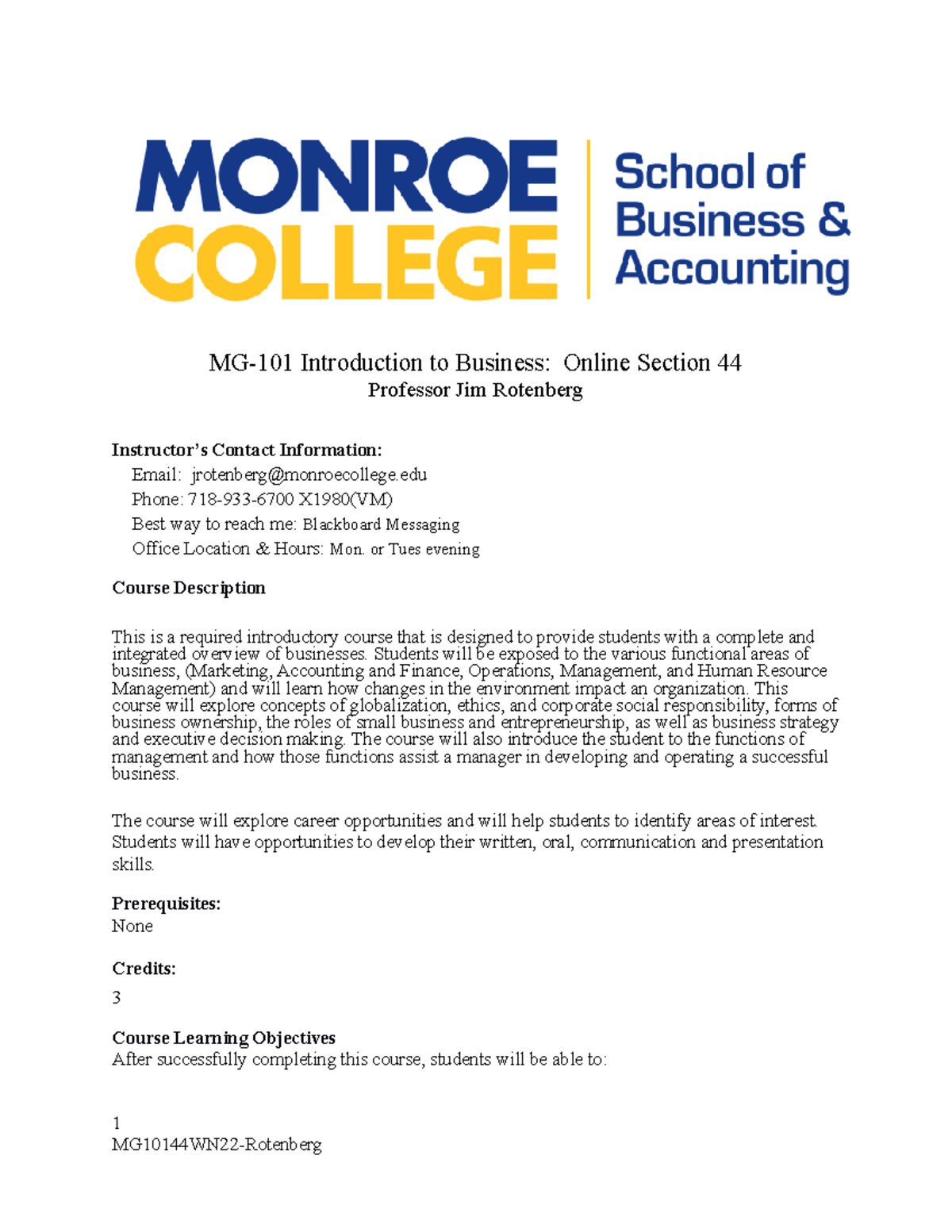 MONROE COLLEGE

School of Business & Accounting

MG-101 Introduction to Business: Online Section 44
Professor Jim Rotenberg

Instructor's Contact Information:
Email: jrotenberg@monroecollege.edu
Phone: 718-933-6700 X1980(VM)
Best way to reach me: Blackboard Messaging
Office Location & Hours: Mon. or Tues evening

Course Description

This is a required introductory course that is designed to provide students with a complete and integrated overview of businesses. Students will be exposed to the various functional areas of business, (Marketing, Accounting and Finance, Operations, Management, and Human Resource Management) and will learn how changes in the environment impact an organization. This course will explore concepts of globalization, ethics, and corporate social responsibility, forms of business ownership, the roles of small business and entrepreneurship, as well as business strategy and executive decision making. The course will also introduce the student to the functions of management and how those functions assist a manager in developing and operating a successful business.

The course will explore career opportunities and will help students to identify areas of interest. Students will have opportunities to develop their written, oral, communication and presentation skills.

Prerequisites:
None

Credits:
3

Course Learning Objectives
After successfully completing this course, students will be able to:

1
MG10144WN22-Rotenberg